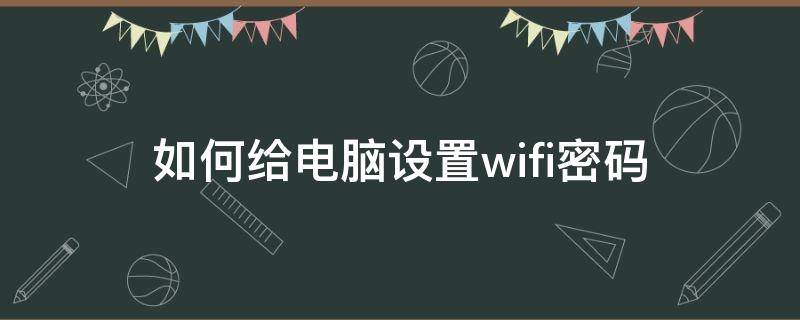 如何给电脑设置wifi密码